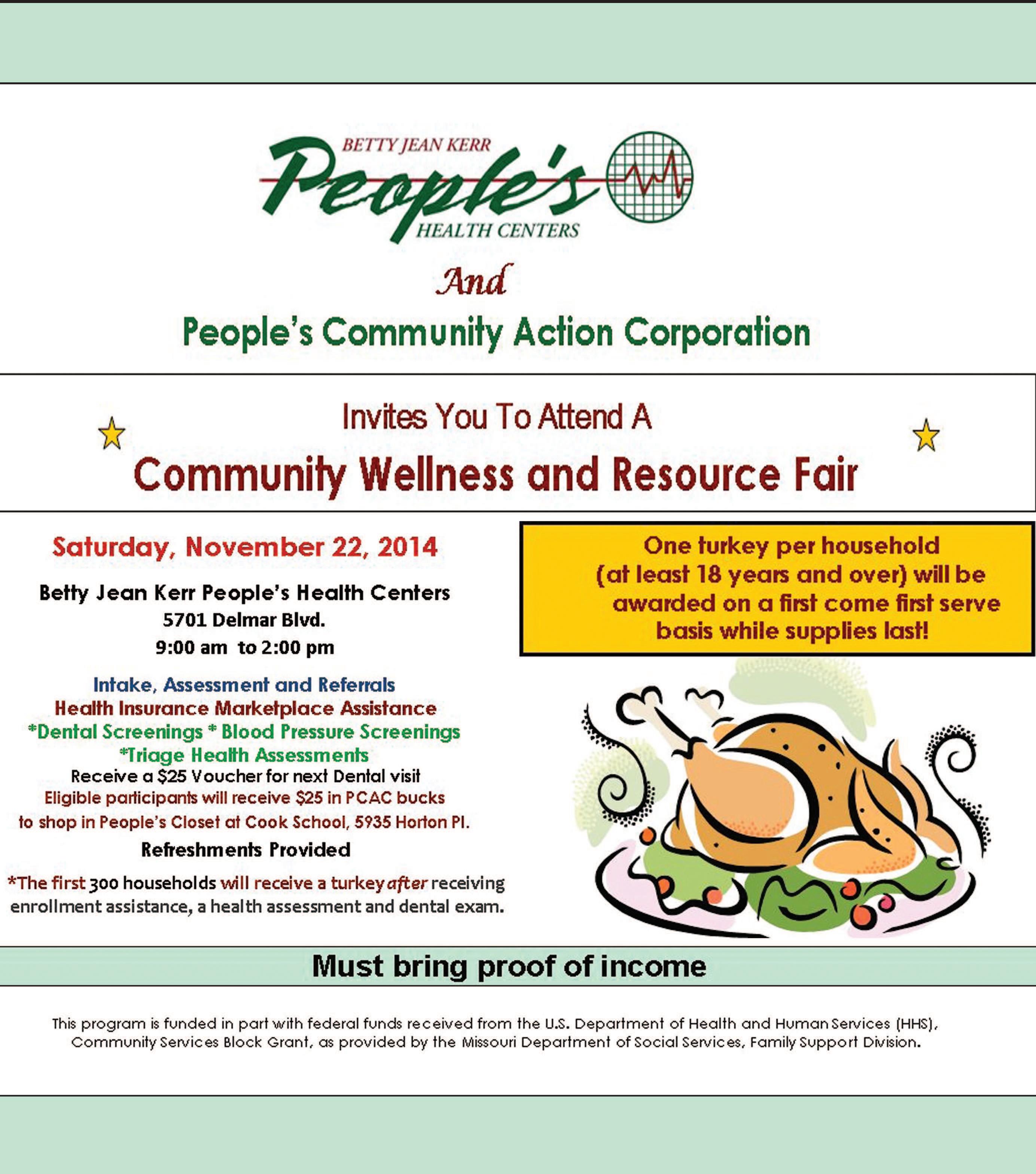 BETTY JEAN KERR
People's
HEALTH CENTERS

And

People's Community Action Corporation

Invites You To Attend A

Community Wellness and Resource Fair

Saturday, November 22, 2014

Betty Jean Kerr People's Health Centers
5701 Delmar Blvd.
9:00 am to 2:00 pm

Intake, Assessment and Referrals
Health Insurance Marketplace Assistance
*Dental Screenings * Blood Pressure Screenings
*Triage Health Assessments
Receive a $25 Voucher for next Dental visit
Eligible participants will receive $25 in PCAC bucks to shop in People's Closet at Cook School, 5935 Horton Pl.
Refreshments Provided

*The first 300 households will receive a turkey after receiving enrollment assistance, a health assessment and dental exam.

One turkey per household (at least 18 years and over) will be awarded on a first come first serve basis while supplies last!

Must bring proof of income

This program is funded in part with federal funds received from the U.S. Department of Health and Human Services (HHS), Community Services Block Grant, as provided by the Missouri Department of Social Services, Family Support Division.